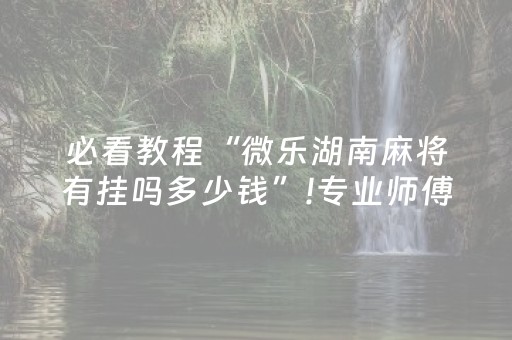 必看教程“微乐湖南麻将有挂吗多少钱”!专业师傅